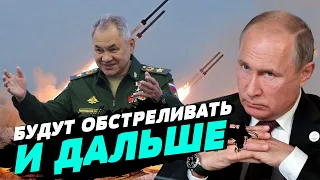 БУДУТ ОБСТРЕЛИВАТЬ
И ДАЛЬШЕ